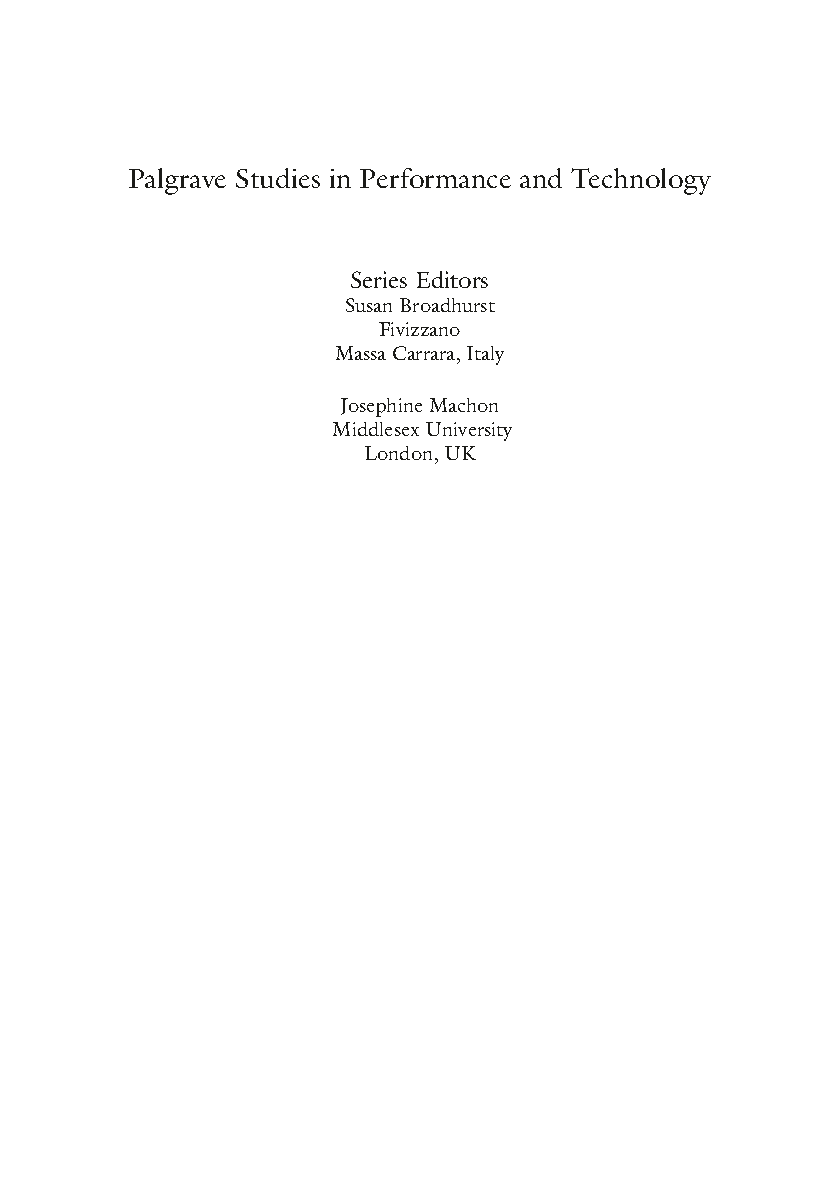 Palgrave Studies in Performance and Technology

Series Editors
Susan Broadhurst
Fivizzano
Massa Carrara, Italy

Josephine Machon
Middlesex University
London, UK